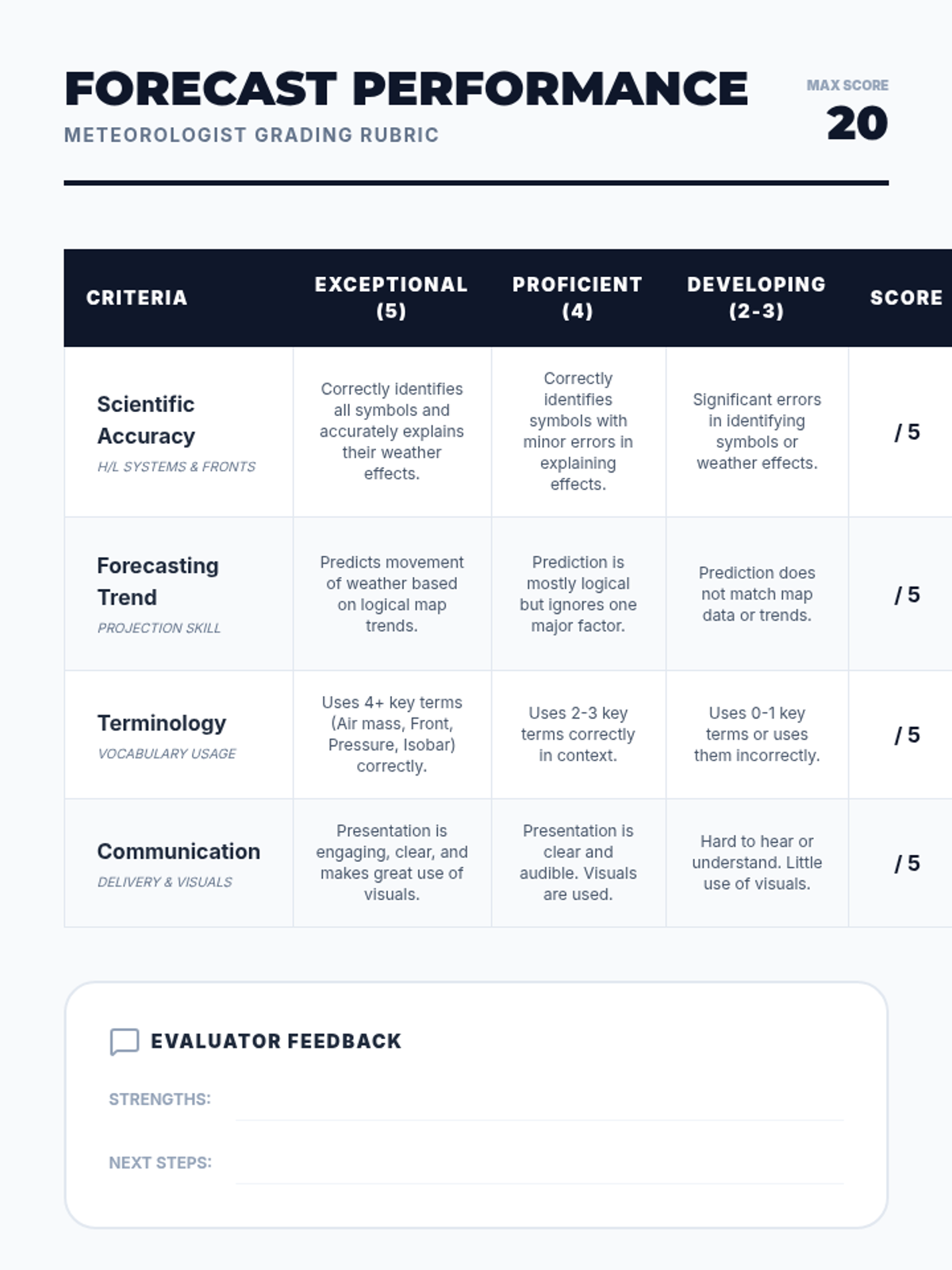 FORECAST PERFORMANCE
METEOROLOGIST GRADING RUBRIC

MAX SCORE
20

| CRITERIA | EXCEPTIONAL (5) | PROFICIENT (4) | DEVELOPING (2-3) | SCORE |
|---|---|---|---|---|
| Scientific Accuracy H/L SYSTEMS & FRONTS | Correctly identifies all symbols and accurately explains their weather effects. | Correctly identifies symbols with minor errors in explaining effects. | Significant errors in identifying symbols or weather effects. | / 5 |
| Forecasting Trend PROJECTION SKILL | Predicts movement of weather based on logical map trends. | Prediction is mostly logical but ignores one major factor. | Prediction does not match map data or trends. | / 5 |
| Terminology VOCABULARY USAGE | Uses 4+ key terms (Air mass, Front, Pressure, Isobar) correctly. | Uses 2-3 key terms correctly in context. | Uses 0-1 key terms or uses them incorrectly. | / 5 |
| Communication DELIVERY & VISUALS | Presentation is engaging, clear, and makes great use of visuals. | Presentation is clear and audible. Visuals are used. | Hard to hear or understand. Little use of visuals. | / 5 |

EVALUATOR FEEDBACK

STRENGTHS:

NEXT STEPS: